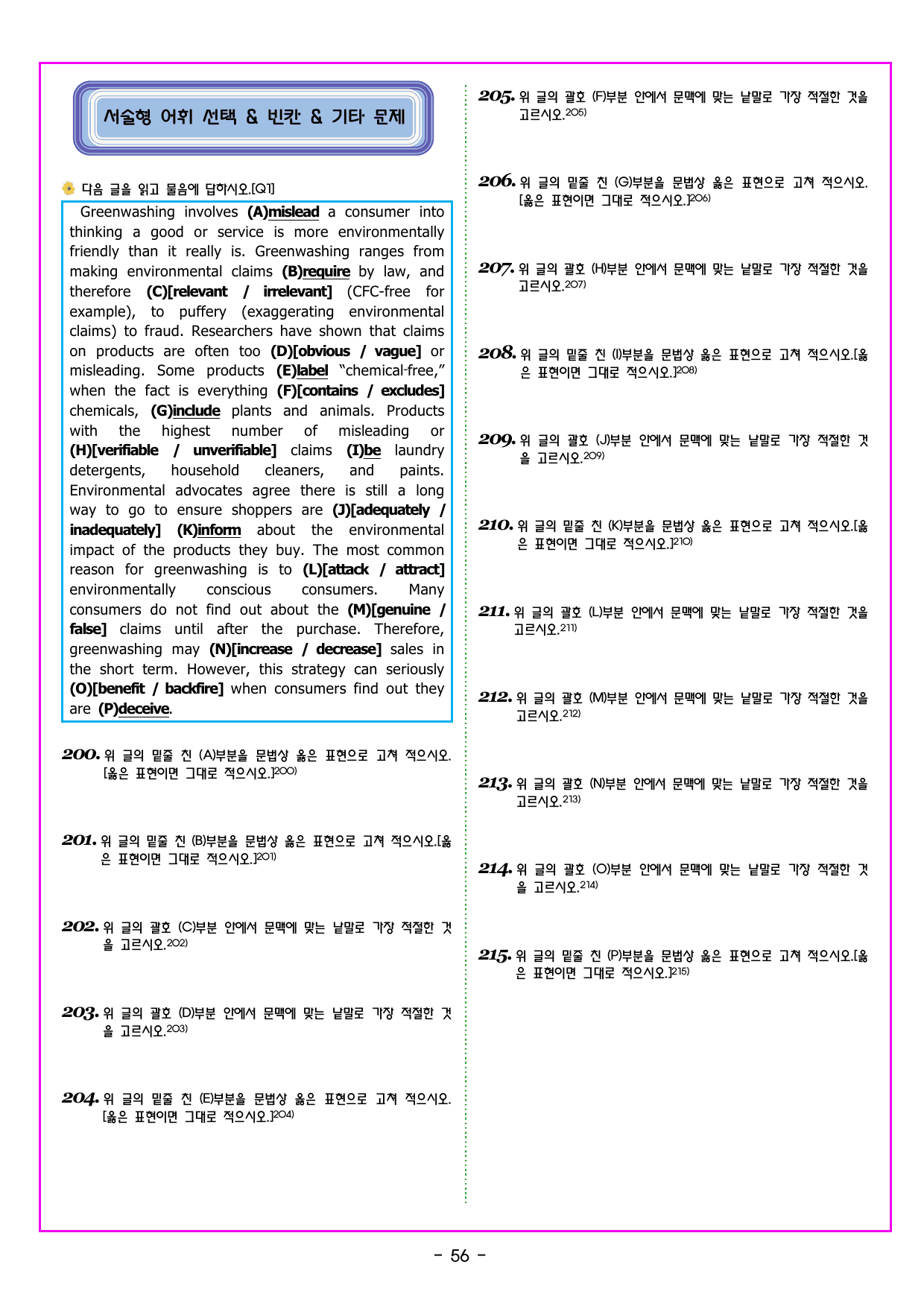 서술형 어휘 선택 & 빈칸 & 기타 문제

다음 글을 읽고 물음에 답하시오.[Q1]

Greenwashing involves (A)mislead a consumer into thinking a good or service is more environmentally friendly than it really is. Greenwashing ranges from making environmental claims (B)require by law, and therefore (C)[relevant / irrelevant] (CFC-free for example), to puffery (exaggerating environmental claims) to fraud. Researchers have shown that claims on products are often too (D)[obvious / vague] or misleading. Some products (E)label "chemical-free," when the fact is everything (F)[contains / excludes] chemicals, (G)include plants and animals. Products with the highest number of misleading or (H)[verifiable / unverifiable] claims (I)be laundry detergents, household cleaners, and paints. Environmental advocates agree there is still a long way to go to ensure shoppers are (J)[adequately / inadequately] (K)inform about the environmental impact of the products they buy. The most common reason for greenwashing is to (L)[attack / attract] environmentally conscious consumers. Many consumers do not find out about the (M)[genuine / false] claims until after the purchase. Therefore, greenwashing may (N)[increase / decrease] sales in the short term. However, this strategy can seriously (O)[benefit / backfire] when consumers find out they are (P)deceive.

200. 위 글의 밑줄 친 (A)부분을 문법상 옳은 표현으로 고쳐 적으시오.[옳은 표현이면 그대로 적으시오.]$^{200)}$

201. 위 글의 밑줄 친 (B)부분을 문법상 옳은 표현으로 고쳐 적으시오.[옳은 표현이면 그대로 적으시오.]$^{201)}$

202. 위 글의 괄호 (C)부분 안에서 문맥에 맞는 낱말로 가장 적절한 것을 고르시오.$^{202)}$

203. 위 글의 괄호 (D)부분 안에서 문맥에 맞는 낱말로 가장 적절한 것을 고르시오.$^{203)}$

204. 위 글의 밑줄 친 (E)부분을 문법상 옳은 표현으로 고쳐 적으시오.[옳은 표현이면 그대로 적으시오.]$^{204)}$

205. 위 글의 괄호 (F)부분 안에서 문맥에 맞는 낱말로 가장 적절한 것을 고르시오.$^{205)}$

206. 위 글의 밑줄 친 (G)부분을 문법상 옳은 표현으로 고쳐 적으시오.[옳은 표현이면 그대로 적으시오.]$^{206)}$

207. 위 글의 괄호 (H)부분 안에서 문맥에 맞는 낱말로 가장 적절한 것을 고르시오.$^{207)}$

208. 위 글의 밑줄 친 (I)부분을 문법상 옳은 표현으로 고쳐 적으시오.[옳은 표현이면 그대로 적으시오.]$^{208)}$

209. 위 글의 괄호 (J)부분 안에서 문맥에 맞는 낱말로 가장 적절한 것을 고르시오.$^{209)}$

210. 위 글의 밑줄 친 (K)부분을 문법상 옳은 표현으로 고쳐 적으시오.[옳은 표현이면 그대로 적으시오.]$^{210)}$

211. 위 글의 괄호 (L)부분 안에서 문맥에 맞는 낱말로 가장 적절한 것을 고르시오.$^{211)}$

212. 위 글의 괄호 (M)부분 안에서 문맥에 맞는 낱말로 가장 적절한 것을 고르시오.$^{212)}$

213. 위 글의 괄호 (N)부분 안에서 문맥에 맞는 낱말로 가장 적절한 것을 고르시오.$^{213)}$

214. 위 글의 괄호 (O)부분 안에서 문맥에 맞는 낱말로 가장 적절한 것을 고르시오.$^{214)}$

215. 위 글의 밑줄 친 (P)부분을 문법상 옳은 표현으로 고쳐 적으시오.[옳은 표현이면 그대로 적으시오.]$^{215)}$

- 56 -